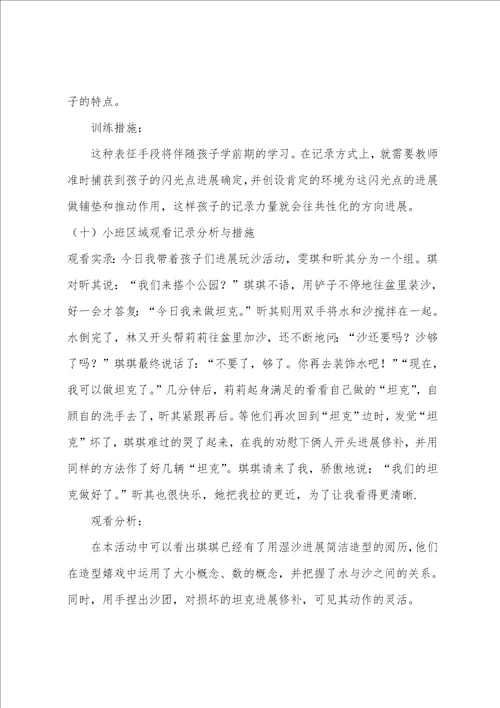 子的特点。

训练措施：

这种表征手段将伴随孩子学前期的学习。在记录方式上，就需要教师准时捕获到孩子的闪光点进展确定，并创设肯定的环境为这闪光点的进展做铺垫和推动作用，这样孩子的记录力量就会往共性化的方向进展。

（十）小班区域观看记录分析与措施

观看实录：今日我带着孩子们进展玩沙活动，雯琪和昕其分为一个组。琪对昕其说：“我们来搭个公园？”琪琪不语，用铲子不停地往盆里装沙，好一会才答复：“今日我来做坦克。”昕其则用双手将水和沙搅拌在一起。水倒完了，林又开头帮莉莉往盆里加沙，还不断地问：“沙还要吗？沙够了吗？”琪琪最终说话了：“不要了，够了。你再去装饰水吧！”“现在，我可以做坦克了。”几分钟后，莉莉起身满足的看看自己做的“坦克”，自顾自的洗手去了，昕其紧跟再后。等他们再次回到“坦克”边时，发觉“坦克”坏了，琪琪难过的哭了起来，在我的劝慰下俩人开头进展修补，并用同样的方法作了好几辆“坦克”。琪琪请来了我，骄傲地说：“我们的坦克做好了。”昕其也很快乐，她把我拉的更近，为了让我看得更清晰.

观看分析：

在本活动中可以看出琪琪已经有了用湿沙进展简洁造型的阅历，他们在造型嬉戏中运用了大小概念、数的概念，并把握了水与沙之间的关系。同时，用手捏出沙团，对损坏的坦克进展修补，可见其动作的灵活。